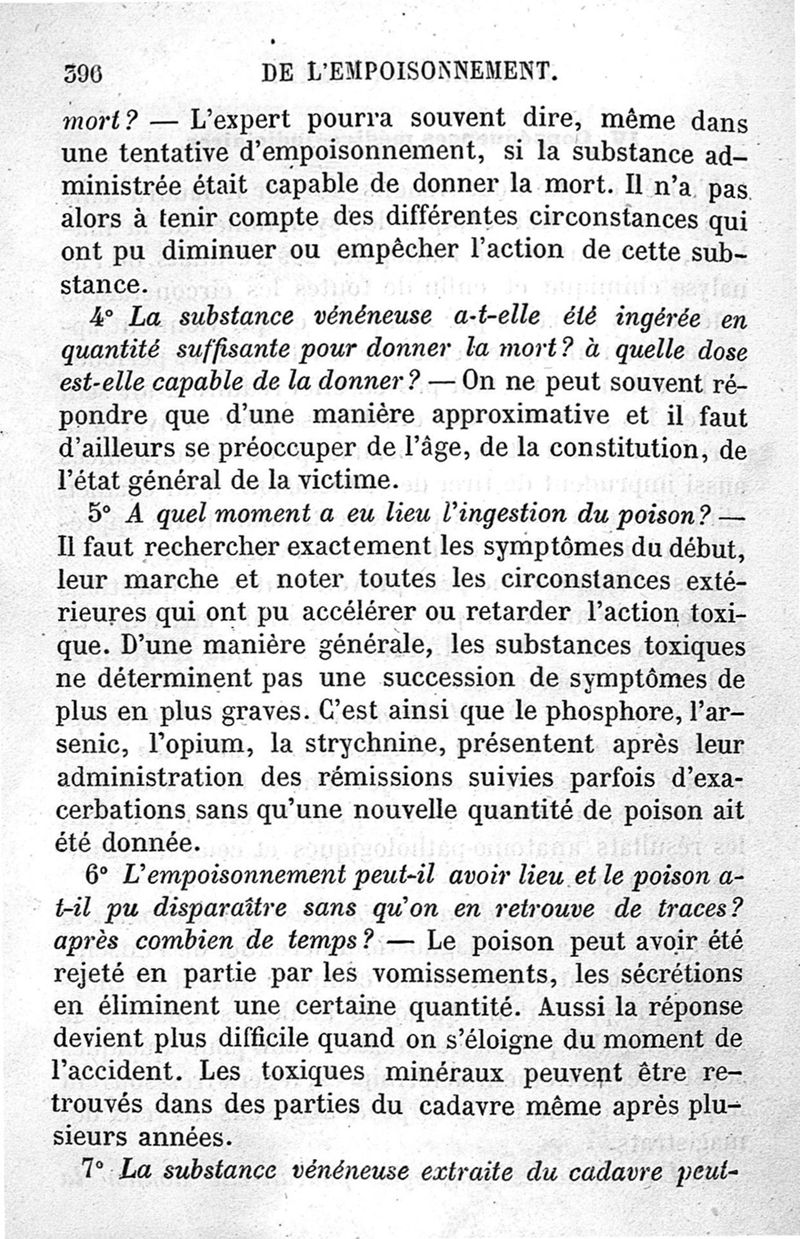 396 DE L'EMPOISONNEMENT.

mort? — L'expert pourra souvent dire, même dans une tentative d'empoisonnement, si la substance administrée était capable de donner la mort. Il n'a pas alors à tenir compte des différentes circonstances qui ont pu diminuer ou empêcher l'action de cette substance.

4° La substance vénéneuse a-t-elle été ingérée en quantité suffisante pour donner la mort? à quelle dose est-elle capable de la donner? — On ne peut souvent répondre que d'une manière approximative et il faut d'ailleurs se préoccuper de l'âge, de la constitution, de l'état général de la victime.

5° A quel moment a eu lieu l'ingestion du poison? — Il faut rechercher exactement les symptômes du début, leur marche et noter toutes les circonstances extérieures qui ont pu accélérer ou retarder l'action toxique. D'une manière générale, les substances toxiques ne déterminent pas une succession de symptômes de plus en plus graves. C'est ainsi que le phosphore, l'arsenic, l'opium, la strychnine, présentent après leur administration des rémissions suivies parfois d'exacerbations sans qu'une nouvelle quantité de poison ait été donnée.

6° L'empoisonnement peut-il avoir lieu et le poison a-t-il pu disparaître sans qu'on en retrouve de traces? après combien de temps? — Le poison peut avoir été rejeté en partie par les vomissements, les sécrétions en éliminent une certaine quantité. Aussi la réponse devient plus difficile quand on s'éloigne du moment de l'accident. Les toxiques minéraux peuvent être retrouvés dans des parties du cadavre même après plusieurs années.

7° La substance vénéneuse extraite du cadavre peut-